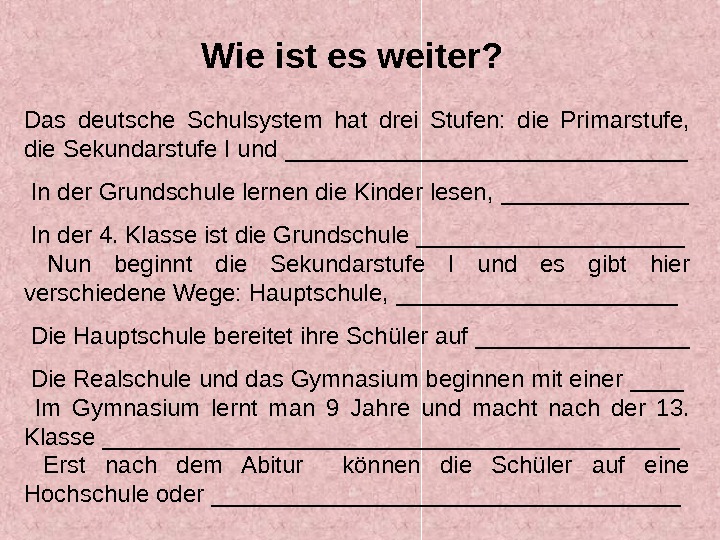 Wie ist es weiter?

Das deutsche Schulsystem hat drei Stufen: die Primarstufe, die Sekundarstufe I und ____

In der Grundschule lernen die Kinder lesen, ____

In der 4. Klasse ist die Grundschule ____

Nun beginnt die Sekundarstufe I und es gibt hier verschiedene Wege: Hauptschule, ____

Die Hauptschule bereitet ihre Schüler auf ____

Die Realschule und das Gymnasium beginnen mit einer ____

Im Gymnasium lernt man 9 Jahre und macht nach der 13. Klasse ____

Erst nach dem Abitur können die Schüler auf eine Hochschule oder ____